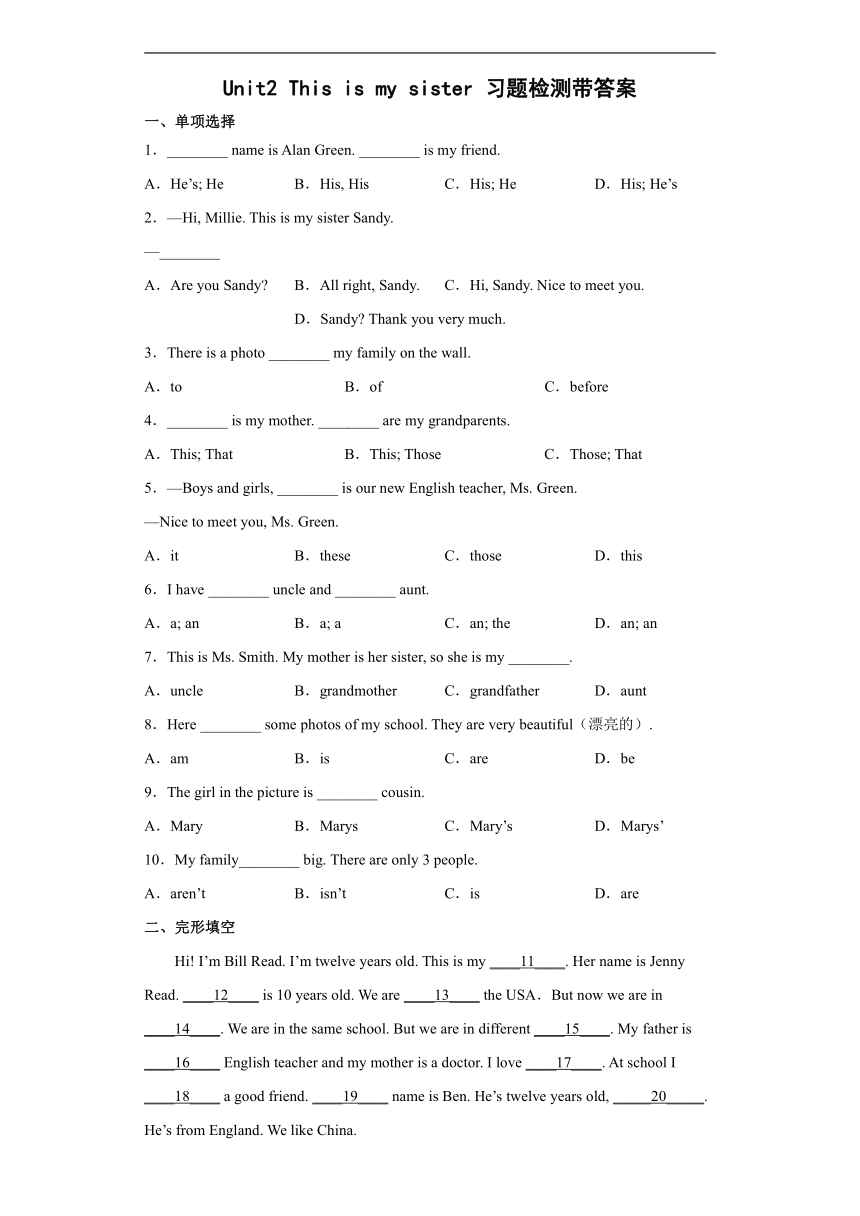 Unit2 This is my sister 习题检测带答案

一、单项选择

1．________ name is Alan Green. ________ is my friend.

A．He's; He B．His, His C．His; He D．His; He's

2．—Hi, Millie. This is my sister Sandy.

—________

A．Are you Sandy? B．All right, Sandy. C．Hi, Sandy. Nice to meet you. D．Sandy? Thank you very much.

3．There is a photo ________ my family on the wall.

A．to B．of C．before

4．________ is my mother. ________ are my grandparents.

A．This; That B．This; Those C．Those; That

5．—Boys and girls, ________ is our new English teacher, Ms. Green.

—Nice to meet you, Ms. Green.

A．it B．these C．those D．this

6．I have ________ uncle and ________ aunt.

A．a; an B．a; a C．an; the D．an; an

7．This is Ms. Smith. My mother is her sister, so she is my ________.

A．uncle B．grandmother C．grandfather D．aunt

8．Here ________ some photos of my school. They are very beautiful（漂亮的）.

A．am B．is C．are D．be

9．The girl in the picture is ________ cousin.

A．Mary B．Marys C．Mary's D．Marys'

10．My family________ big. There are only 3 people.

A．aren't B．isn't C．is D．are

二、完形填空

Hi! I'm Bill Read. I'm twelve years old. This is my ____11____. Her name is Jenny Read. ____12____ is 10 years old. We are ____13____ the USA．But now we are in ____14____. We are in the same school. But we are in different ____15____. My father is ____16____ English teacher and my mother is a doctor. I love ____17____. At school I ____18____ a good friend. ____19____ name is Ben. He's twelve years old, _____20_____. He's from England. We like China.